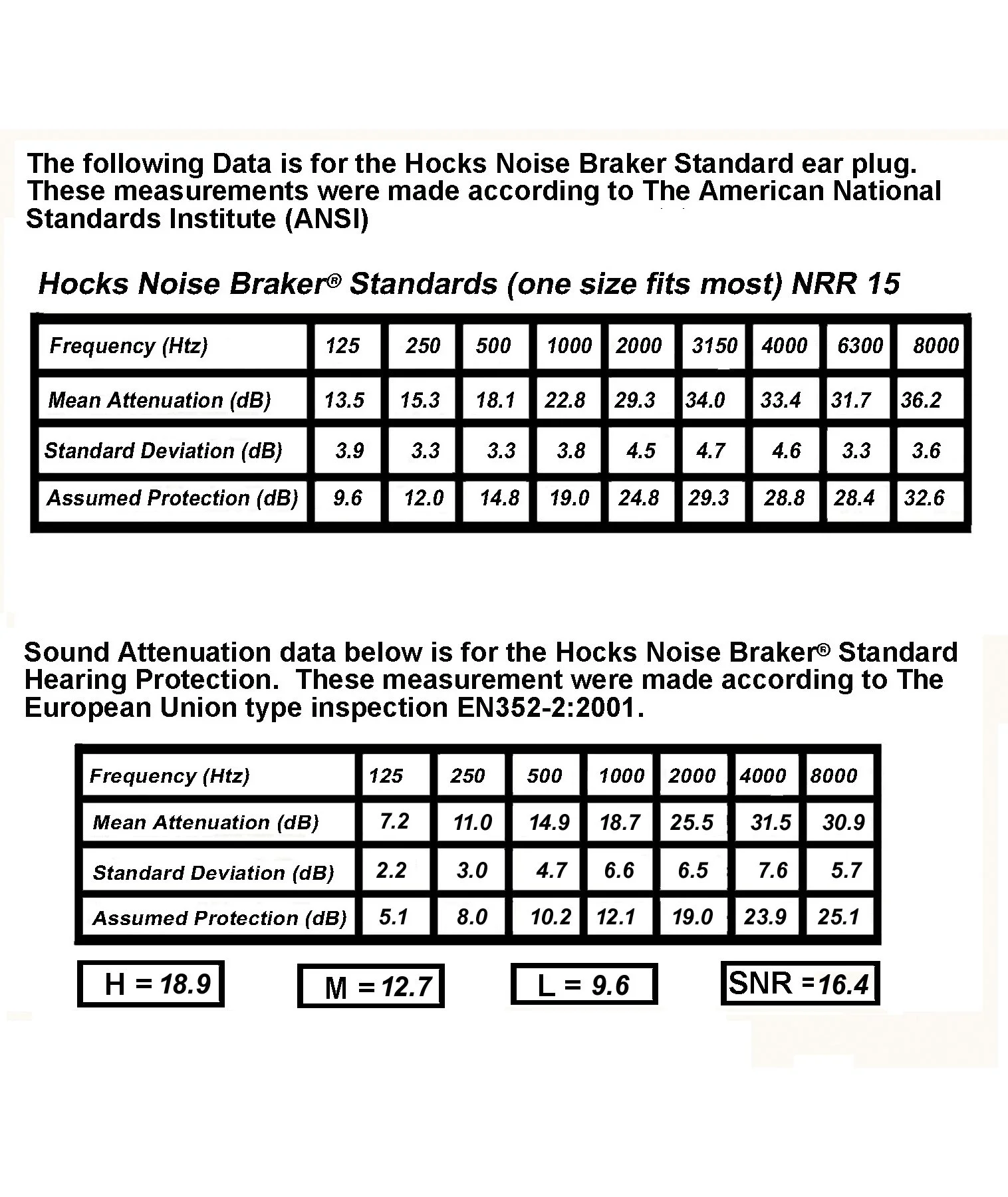 The following Data is for the Hocks Noise Braker Standard ear plug. These measurements were made according to The American National Standards Institute (ANSI)

Hocks Noise Braker® Standards (one size fits most) NRR 15

| Frequency (Htz) | 125 | 250 | 500 | 1000 | 2000 | 3150 | 4000 | 6300 | 8000 |
|---|---|---|---|---|---|---|---|---|---|
| Mean Attenuation (dB) | 13.5 | 15.3 | 18.1 | 22.8 | 29.3 | 34.0 | 33.4 | 31.7 | 36.2 |
| Standard Deviation (dB) | 3.9 | 3.3 | 3.3 | 3.8 | 4.5 | 4.7 | 4.6 | 3.3 | 3.6 |
| Assumed Protection (dB) | 9.6 | 12.0 | 14.8 | 19.0 | 24.8 | 29.3 | 28.8 | 28.4 | 32.6 |

Sound Attenuation data below is for the Hocks Noise Braker® Standard Hearing Protection. These measurement were made according to The European Union type inspection EN352-2:2001.

| Frequency (Htz) | 125 | 250 | 500 | 1000 | 2000 | 4000 | 8000 |
|---|---|---|---|---|---|---|---|
| Mean Attenuation (dB) | 7.2 | 11.0 | 14.9 | 18.7 | 25.5 | 31.5 | 30.9 |
| Standard Deviation (dB) | 2.2 | 3.0 | 4.7 | 6.6 | 6.5 | 7.6 | 5.7 |
| Assumed Protection (dB) | 5.1 | 8.0 | 10.2 | 12.1 | 19.0 | 23.9 | 25.1 |

H = 18.9

M = 12.7

L = 9.6

SNR = 16.4